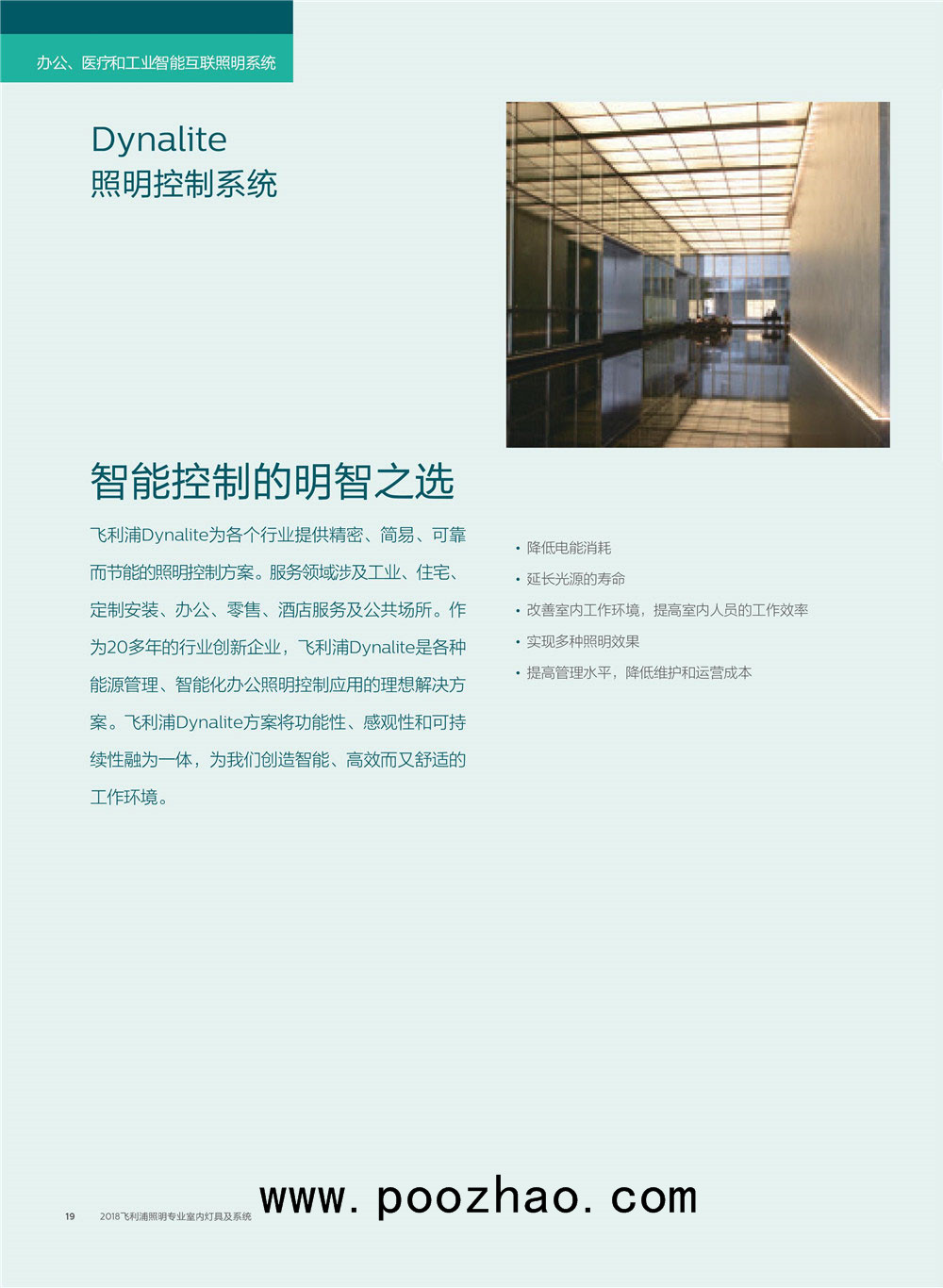 办公、医疗和工业智能互联照明系统

Dynalite
照明控制系统

智能控制的明智之选

飞利浦Dynalite为各个行业提供精密、简易、可靠而节能的照明控制方案。服务领域涉及工业、住宅、定制安装、办公、零售、酒店服务及公共场所。作为20多年的行业创新企业，飞利浦Dynalite是各种能源管理、智能化办公照明控制应用的理想解决方案。飞利浦Dynalite方案将功能性、感观性和可持续性融为一体，为我们创造智能、高效而又舒适的工作环境。

• 降低电能消耗
• 延长光源的寿命
• 改善室内工作环境，提高室内人员的工作效率
• 实现多种照明效果
• 提高管理水平，降低维护和运营成本

19 2018飞利浦照明专业室内灯具及系统

www.poozhao.com